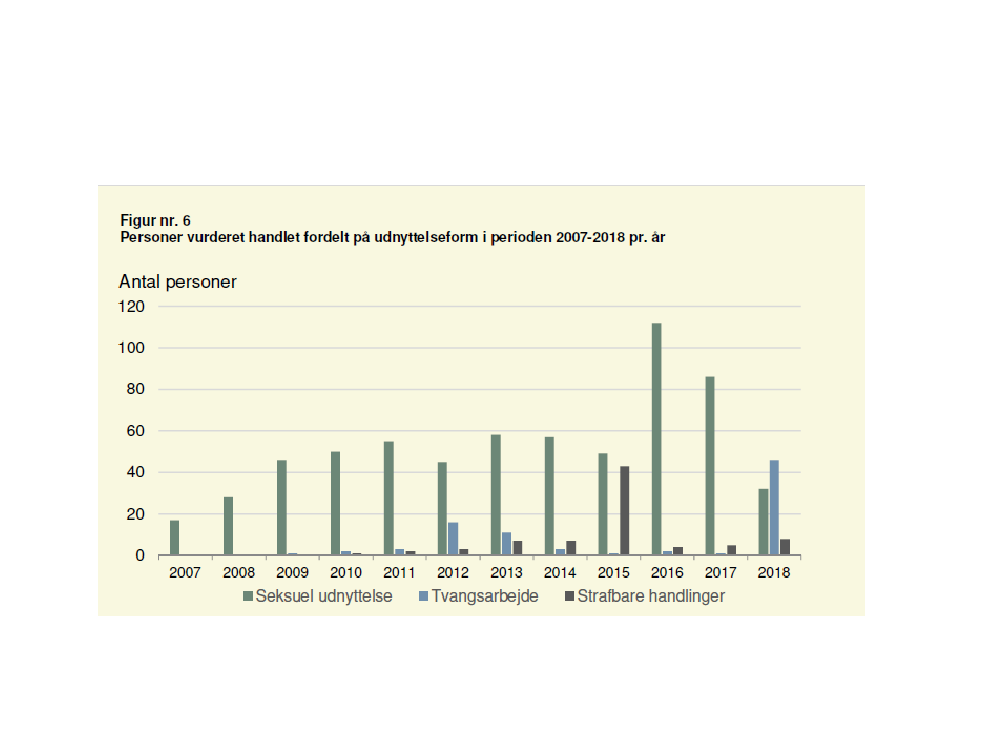 Figur nr. 6
Personer vurderet handlet fordelt på udnyttelseform i perioden 2007-2018 pr. år

Antal personer

120
100
80
60
40
20
0

2007 2008 2009 2010 2011 2012 2013 2014 2015 2016 2017 2018

Seksuel udnyttelse Tvangsarbejde Strafbare handlinger